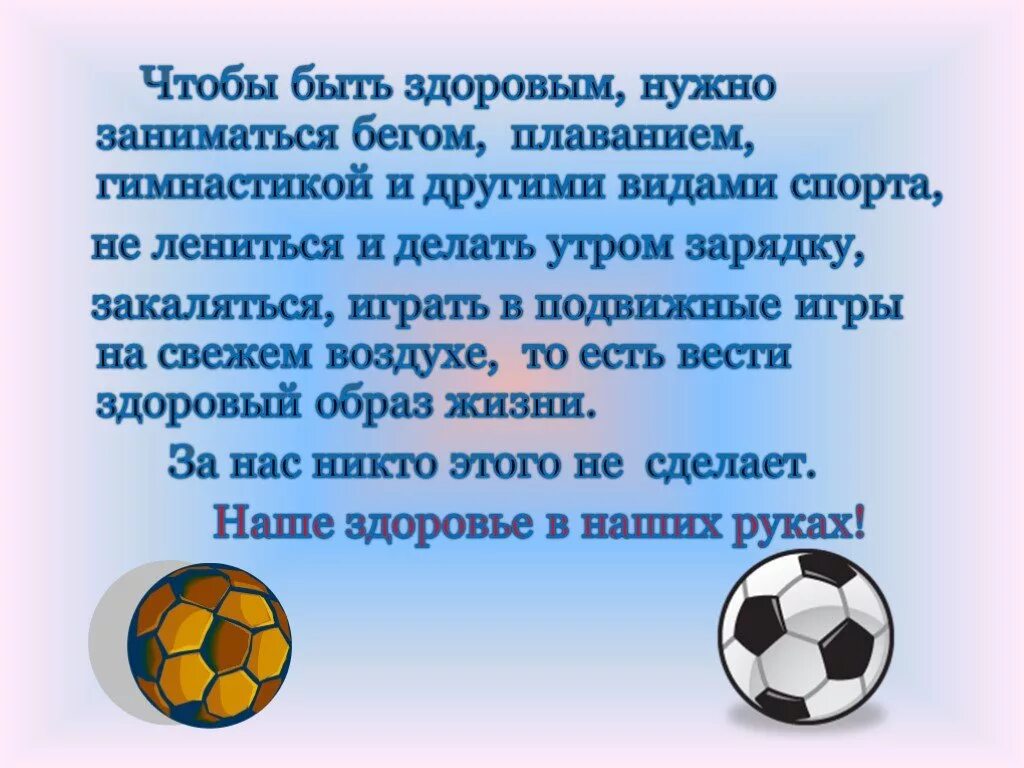 Чтобы быть здоровым, нужно заниматься бегом, плаванием, гимнастикой и другими видами спорта,

не лениться и делать утром зарядку,

закаляться, играть в подвижные игры на свежем воздухе, то есть вести здоровый образ жизни.

За нас никто этого не сделает.

Наше здоровье в наших руках!